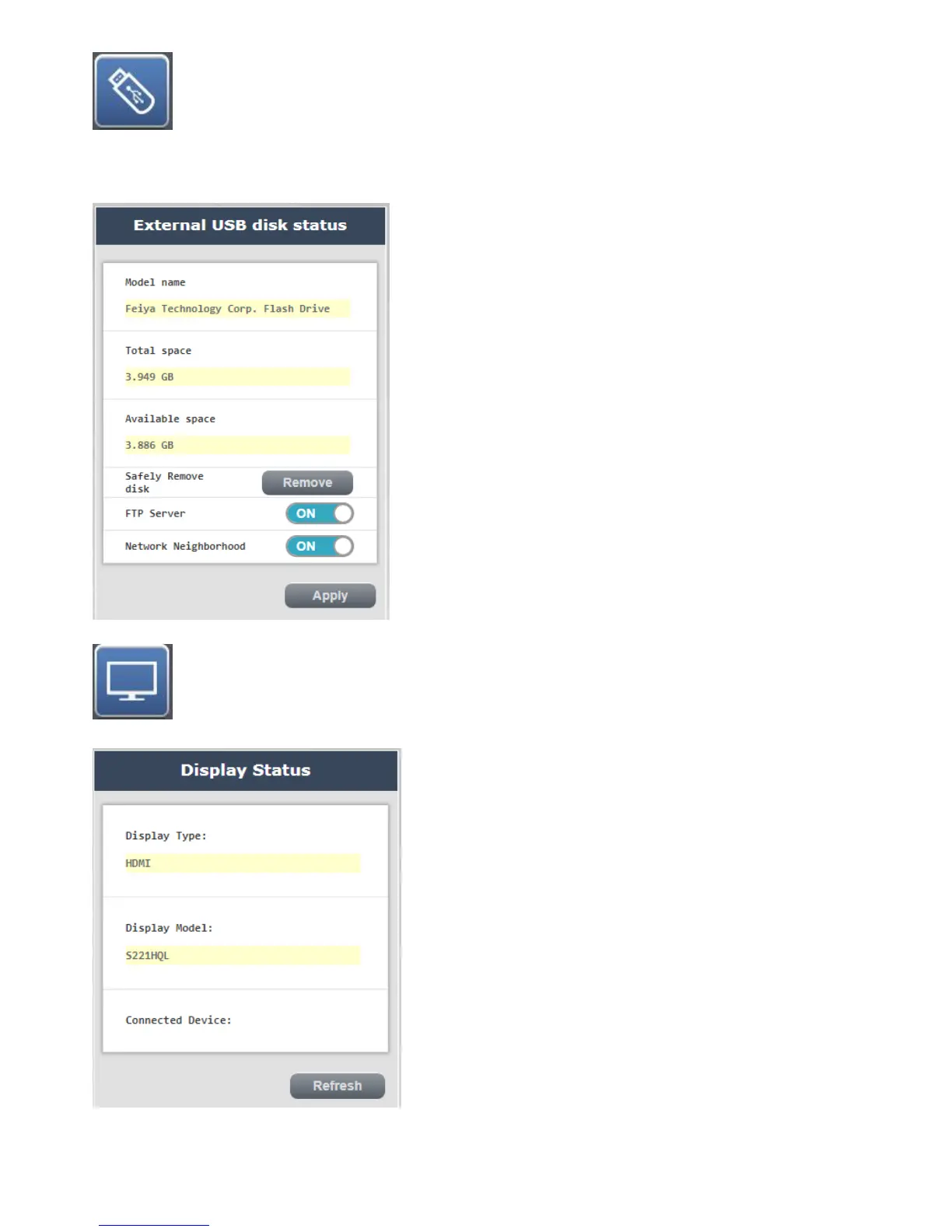 External USB disk status

Model name

Feiya Technology Corp. Flash Drive

Total space

3.949 GB

Available space

3.886 GB

Safely Remove disk
Remove

FTP Server
ON

Network Neighborhood
ON

Apply

Display Status

Display Type:

HDMI

Display Model:

S221HQL

Connected Device:

Refresh